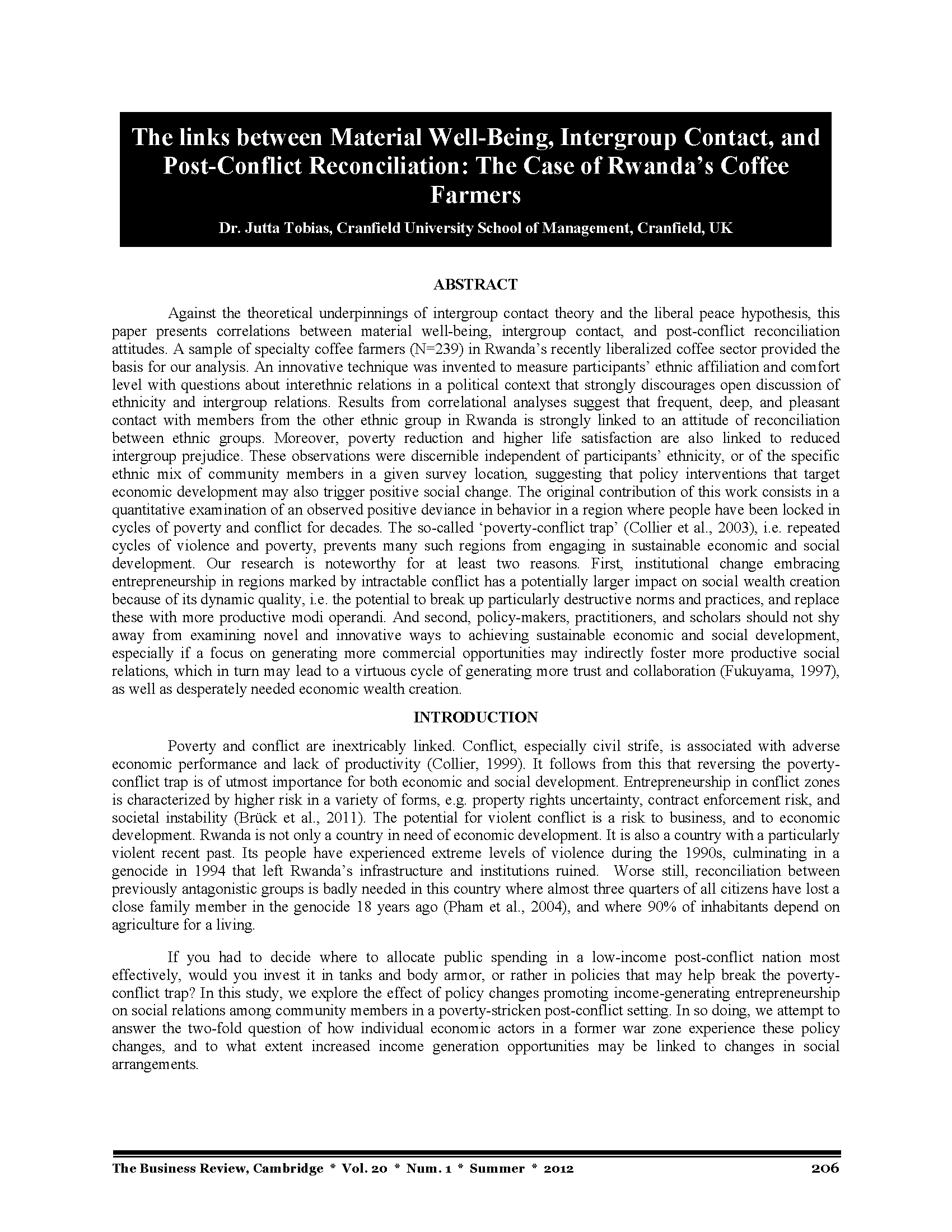 The links between Material Well-Being, Intergroup Contact, and Post-Conflict Reconciliation: The Case of Rwanda's Coffee Farmers

Dr. Jutta Tobias, Cranfield University School of Management, Cranfield, UK

ABSTRACT

Against the theoretical underpinnings of intergroup contact theory and the liberal peace hypothesis, this paper presents correlations between material well-being, intergroup contact, and post-conflict reconciliation attitudes. A sample of specialty coffee farmers (N=239) in Rwanda's recently liberalized coffee sector provided the basis for our analysis. An innovative technique was invented to measure participants' ethnic affiliation and comfort level with questions about interethnic relations in a political context that strongly discourages open discussion of ethnicity and intergroup relations. Results from correlational analyses suggest that frequent, deep, and pleasant contact with members from the other ethnic group in Rwanda is strongly linked to an attitude of reconciliation between ethnic groups. Moreover, poverty reduction and higher life satisfaction are also linked to reduced intergroup prejudice. These observations were discernible independent of participants' ethnicity, or of the specific ethnic mix of community members in a given survey location, suggesting that policy interventions that target economic development may also trigger positive social change. The original contribution of this work consists in a quantitative examination of an observed positive deviance in behavior in a region where people have been locked in cycles of poverty and conflict for decades. The so-called 'poverty-conflict trap' (Collier et al., 2003), i.e. repeated cycles of violence and poverty, prevents many such regions from engaging in sustainable economic and social development. Our research is noteworthy for at least two reasons. First, institutional change embracing entrepreneurship in regions marked by intractable conflict has a potentially larger impact on social wealth creation because of its dynamic quality, i.e. the potential to break up particularly destructive norms and practices, and replace these with more productive modi operandi. And second, policy-makers, practitioners, and scholars should not shy away from examining novel and innovative ways to achieving sustainable economic and social development, especially if a focus on generating more commercial opportunities may indirectly foster more productive social relations, which in turn may lead to a virtuous cycle of generating more trust and collaboration (Fukuyama, 1997), as well as desperately needed economic wealth creation.

INTRODUCTION

Poverty and conflict are inextricably linked. Conflict, especially civil strife, is associated with adverse economic performance and lack of productivity (Collier, 1999). It follows from this that reversing the poverty-conflict trap is of utmost importance for both economic and social development. Entrepreneurship in conflict zones is characterized by higher risk in a variety of forms, e.g. property rights uncertainty, contract enforcement risk, and societal instability (Brück et al., 2011). The potential for violent conflict is a risk to business, and to economic development. Rwanda is not only a country in need of economic development. It is also a country with a particularly violent recent past. Its people have experienced extreme levels of violence during the 1990s, culminating in a genocide in 1994 that left Rwanda's infrastructure and institutions ruined. Worse still, reconciliation between previously antagonistic groups is badly needed in this country where almost three quarters of all citizens have lost a close family member in the genocide 18 years ago (Pham et al., 2004), and where 90% of inhabitants depend on agriculture for a living.

If you had to decide where to allocate public spending in a low-income post-conflict nation most effectively, would you invest it in tanks and body armor, or rather in policies that may help break the poverty-conflict trap? In this study, we explore the effect of policy changes promoting income-generating entrepreneurship on social relations among community members in a poverty-stricken post-conflict setting. In so doing, we attempt to answer the two-fold question of how individual economic actors in a former war zone experience these policy changes, and to what extent increased income generation opportunities may be linked to changes in social arrangements.

The Business Review, Cambridge * Vol. 20 * Num. 1 * Summer * 2012 206